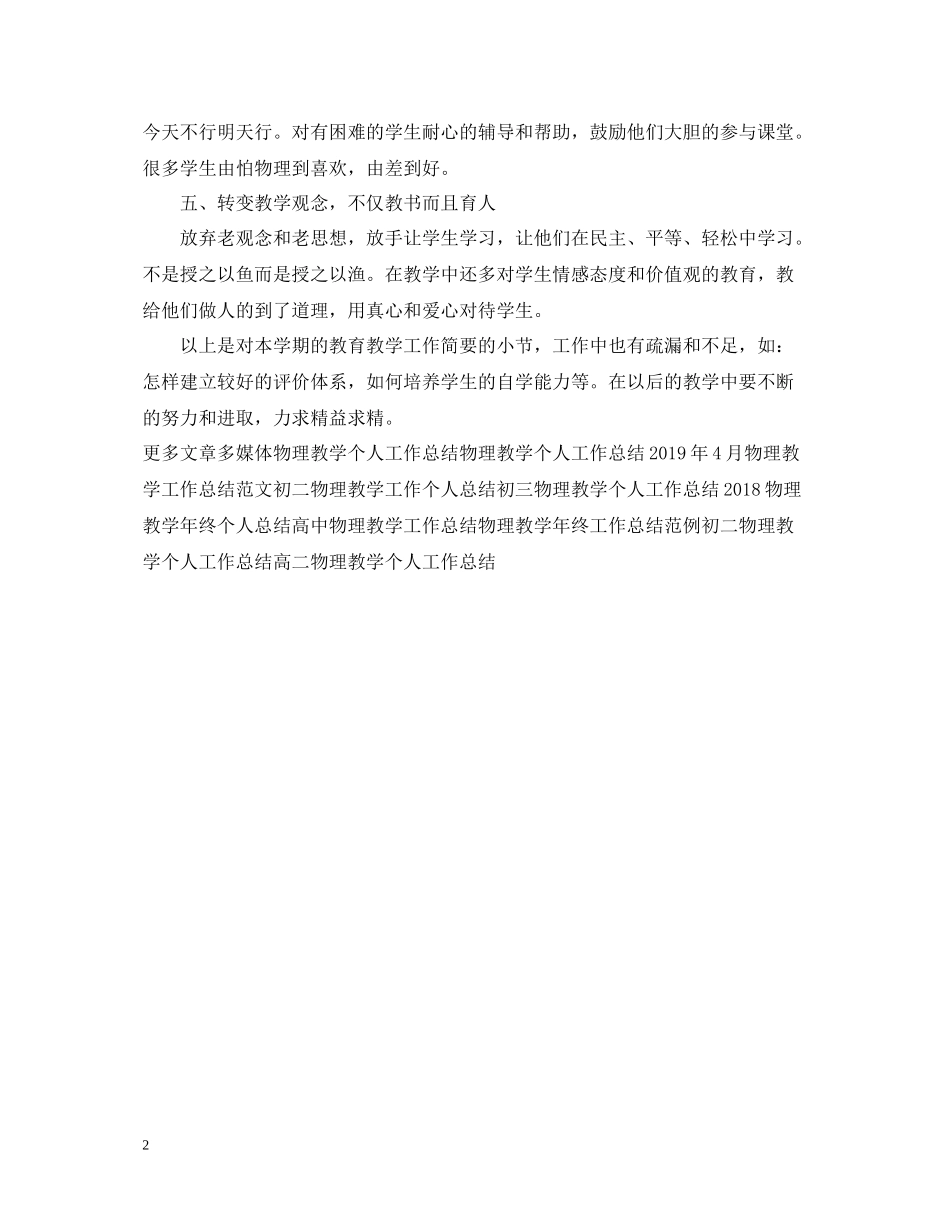 今天不行明天行。对有困难的学生耐心的辅导和帮助，鼓励他们大胆的参与课堂。很多学生由怕物理到喜欢，由差到好。

五、转变教学观念，不仅教书而且育人

放弃老观念和老思想，放手让学生学习，让他们在民主、平等、轻松中学习。不是授之以鱼而是授之以渔。在教学中还多对学生情感态度和价值观的教育，教给他们做人的到了道理，用真心和爱心对待学生。

以上是对本学期的教育教学工作简要的小节，工作中也有疏漏和不足，如：怎样建立较好的评价体系，如何培养学生的自学能力等。在以后的教学中要不断的努力和进取，力求精益求精。

更多文章多媒体物理教学个人工作总结物理教学个人工作总结 2019 年 4 月物理教学工作总结范文初二物理教学工作个人总结初三物理教学个人工作总结 2018 物理教学年终个人总结高中物理教学工作总结物理教学年终工作总结范例初二物理教学个人工作总结高二物理教学个人工作总结

2